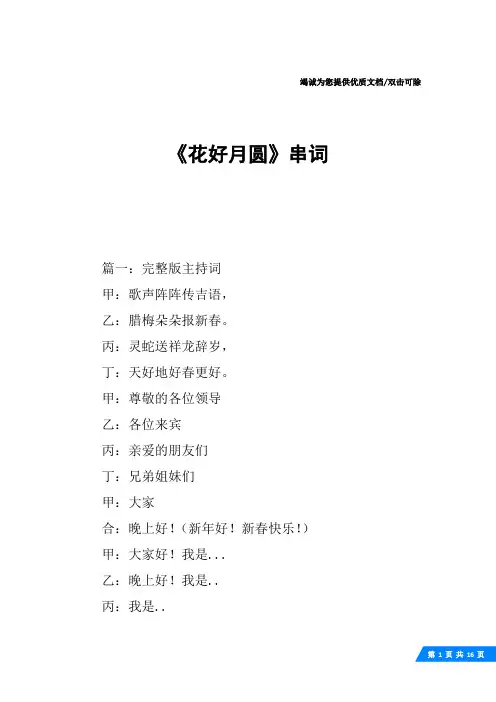 竭诚为您提供优质文档/双击可除

《花好月圆》串词

篇一：完整版主持词

甲：歌声阵阵传吉语，

乙：腊梅朵朵报新春。

丙：灵蛇送祥龙辞岁，

丁：天好地好春更好。

甲：尊敬的各位领导

乙：各位来宾

丙：亲爱的朋友们

丁：兄弟姐妹们

甲：大家

合：晚上好！（新年好！新春快乐！）

甲：大家好！我是...

乙：晚上好！我是..

丙：我是..

第 1 页 共 16 页